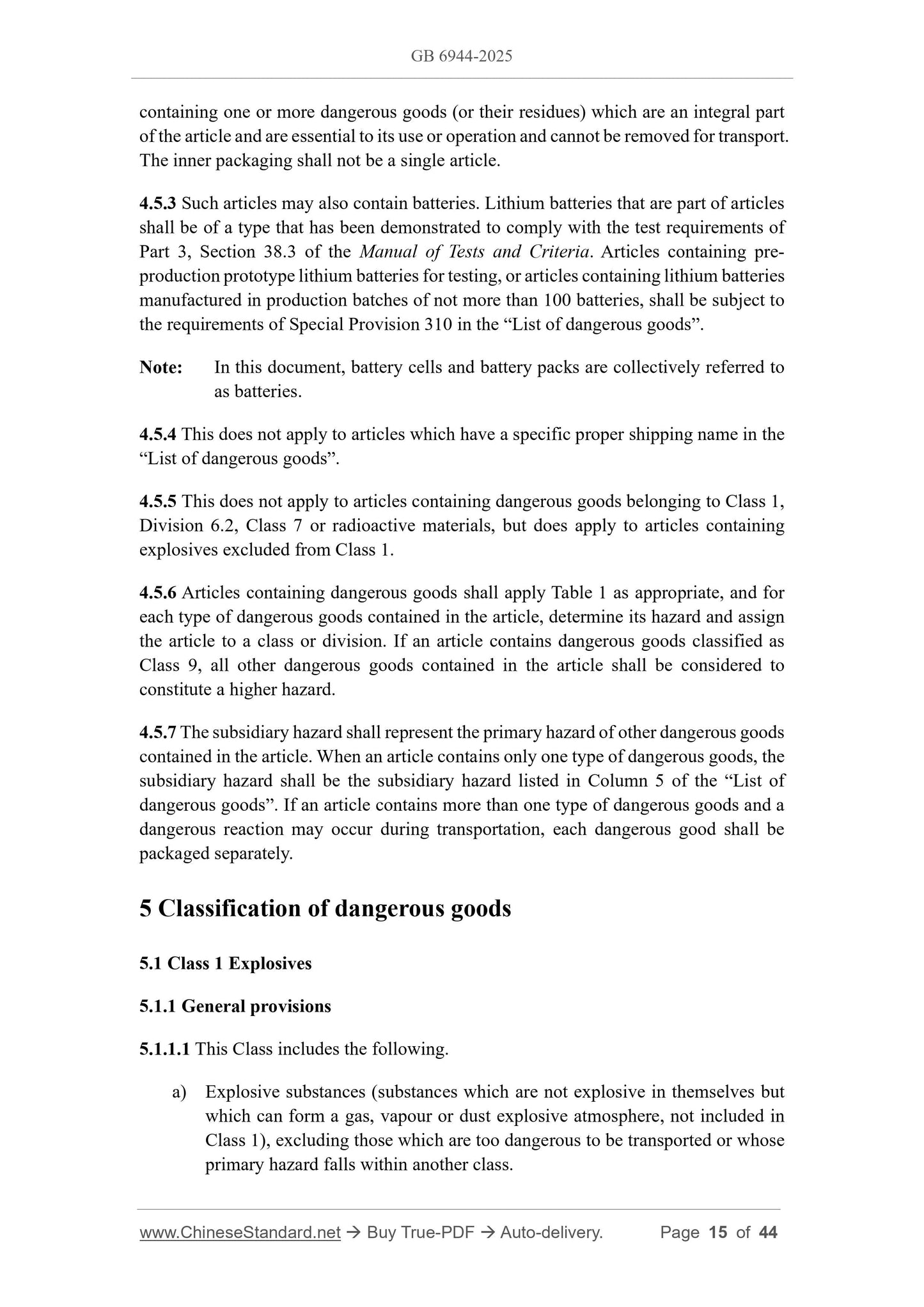 GB 6944-2025

containing one or more dangerous goods (or their residues) which are an integral part of the article and are essential to its use or operation and cannot be removed for transport. The inner packaging shall not be a single article.

4.5.3 Such articles may also contain batteries. Lithium batteries that are part of articles shall be of a type that has been demonstrated to comply with the test requirements of Part 3, Section 38.3 of the Manual of Tests and Criteria. Articles containing pre-production prototype lithium batteries for testing, or articles containing lithium batteries manufactured in production batches of not more than 100 batteries, shall be subject to the requirements of Special Provision 310 in the “List of dangerous goods”.

Note: In this document, battery cells and battery packs are collectively referred to as batteries.

4.5.4 This does not apply to articles which have a specific proper shipping name in the “List of dangerous goods”.

4.5.5 This does not apply to articles containing dangerous goods belonging to Class 1, Division 6.2, Class 7 or radioactive materials, but does apply to articles containing explosives excluded from Class 1.

4.5.6 Articles containing dangerous goods shall apply Table 1 as appropriate, and for each type of dangerous goods contained in the article, determine its hazard and assign the article to a class or division. If an article contains dangerous goods classified as Class 9, all other dangerous goods contained in the article shall be considered to constitute a higher hazard.

4.5.7 The subsidiary hazard shall represent the primary hazard of other dangerous goods contained in the article. When an article contains only one type of dangerous goods, the subsidiary hazard shall be the subsidiary hazard listed in Column 5 of the “List of dangerous goods”. If an article contains more than one type of dangerous goods and a dangerous reaction may occur during transportation, each dangerous good shall be packaged separately.

5 Classification of dangerous goods

5.1 Class 1 Explosives

5.1.1 General provisions

5.1.1.1 This Class includes the following.

a) Explosive substances (substances which are not explosive in themselves but which can form a gas, vapour or dust explosive atmosphere, not included in Class 1), excluding those which are too dangerous to be transported or whose primary hazard falls within another class.

www.ChineseStandard.net → Buy True-PDF → Auto-delivery. Page 15 of 44